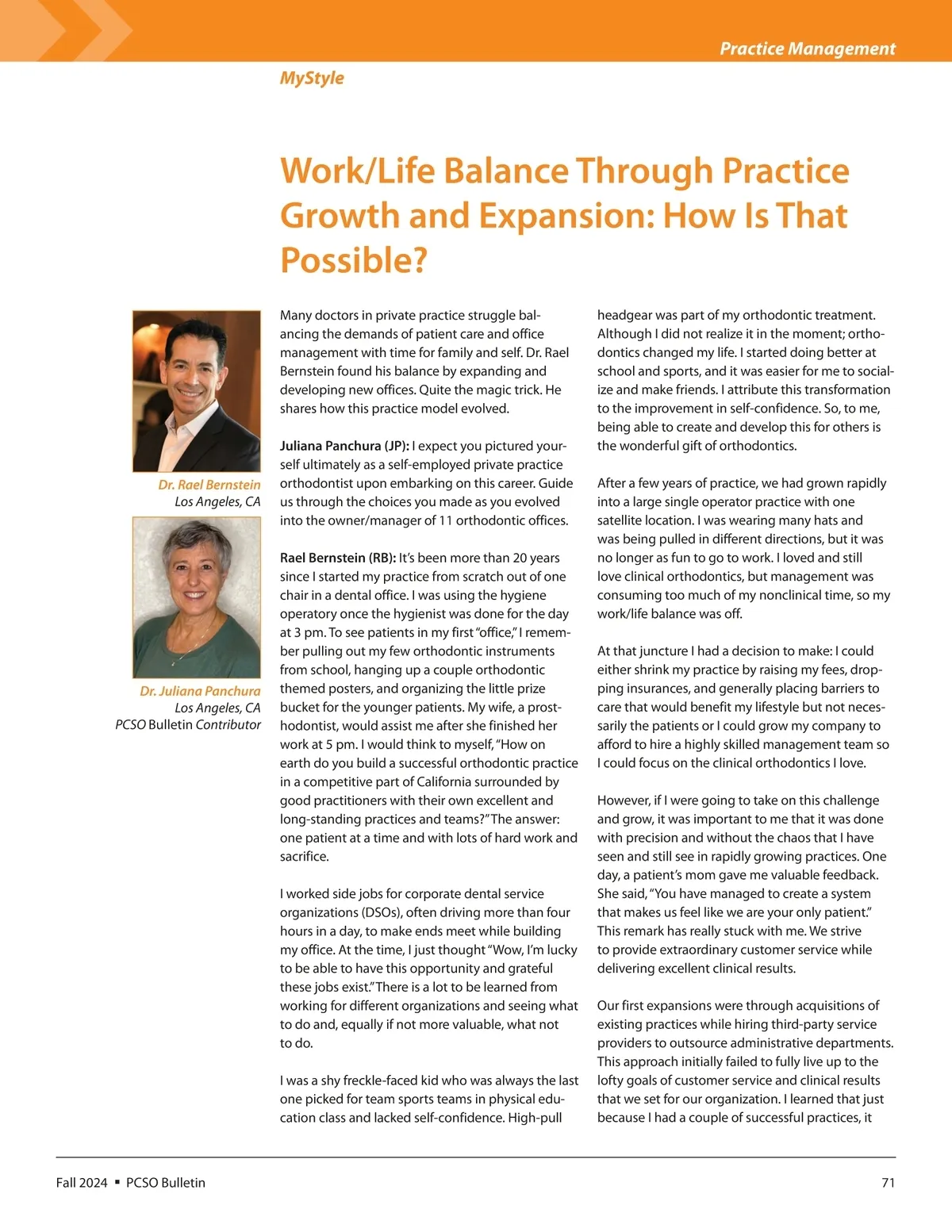 Practice Management

MyStyle

Work/Life Balance Through Practice Growth and Expansion: How Is That Possible?

Dr. Rael Bernstein
Los Angeles, CA

Dr. Juliana Panchura
Los Angeles, CA
PCSO Bulletin Contributor

Many doctors in private practice struggle balancing the demands of patient care and office management with time for family and self. Dr. Rael Bernstein found his balance by expanding and developing new offices. Quite the magic trick. He shares how this practice model evolved.

Juliana Panchura (JP): I expect you pictured yourself ultimately as a self-employed private practice orthodontist upon embarking on this career. Guide us through the choices you made as you evolved into the owner/manager of 11 orthodontic offices.

Rael Bernstein (RB): It's been more than 20 years since I started my practice from scratch out of one chair in a dental office. I was using the hygiene operatory once the hygienist was done for the day at 3 pm. To see patients in my first "office," I remember pulling out my few orthodontic instruments from school, hanging up a couple orthodontic themed posters, and organizing the little prize bucket for the younger patients. My wife, a prosthodontist, would assist me after she finished her work at 5 pm. I would think to myself, "How on earth do you build a successful orthodontic practice in a competitive part of California surrounded by good practitioners with their own excellent and long-standing practices and teams?" The answer: one patient at a time and with lots of hard work and sacrifice.

I worked side jobs for corporate dental service organizations (DSOs), often driving more than four hours in a day, to make ends meet while building my office. At the time, I just thought "Wow, I'm lucky to be able to have this opportunity and grateful these jobs exist." There is a lot to be learned from working for different organizations and seeing what to do and, equally if not more valuable, what not to do.

I was a shy freckle-faced kid who was always the last one picked for team sports teams in physical education class and lacked self-confidence. High-pull headgear was part of my orthodontic treatment. Although I did not realize it in the moment; orthodontics changed my life. I started doing better at school and sports, and it was easier for me to socialize and make friends. I attribute this transformation to the improvement in self-confidence. So, to me, being able to create and develop this for others is the wonderful gift of orthodontics.

After a few years of practice, we had grown rapidly into a large single operator practice with one satellite location. I was wearing many hats and was being pulled in different directions, but it was no longer as fun to go to work. I loved and still love clinical orthodontics, but management was consuming too much of my nonclinical time, so my work/life balance was off.

At that juncture I had a decision to make: I could either shrink my practice by raising my fees, dropping insurances, and generally placing barriers to care that would benefit my lifestyle but not necessarily the patients or I could grow my company to afford to hire a highly skilled management team so I could focus on the clinical orthodontics I love.

However, if I were going to take on this challenge and grow, it was important to me that it was done with precision and without the chaos that I have seen and still see in rapidly growing practices. One day, a patient's mom gave me valuable feedback. She said, "You have managed to create a system that makes us feel like we are your only patient." This remark has really stuck with me. We strive to provide extraordinary customer service while delivering excellent clinical results.

Our first expansions were through acquisitions of existing practices while hiring third-party service providers to outsource administrative departments. This approach initially failed to fully live up to the lofty goals of customer service and clinical results that we set for our organization. I learned that just because I had a couple of successful practices, it

Fall 2024 ▪ PCSO Bulletin 71